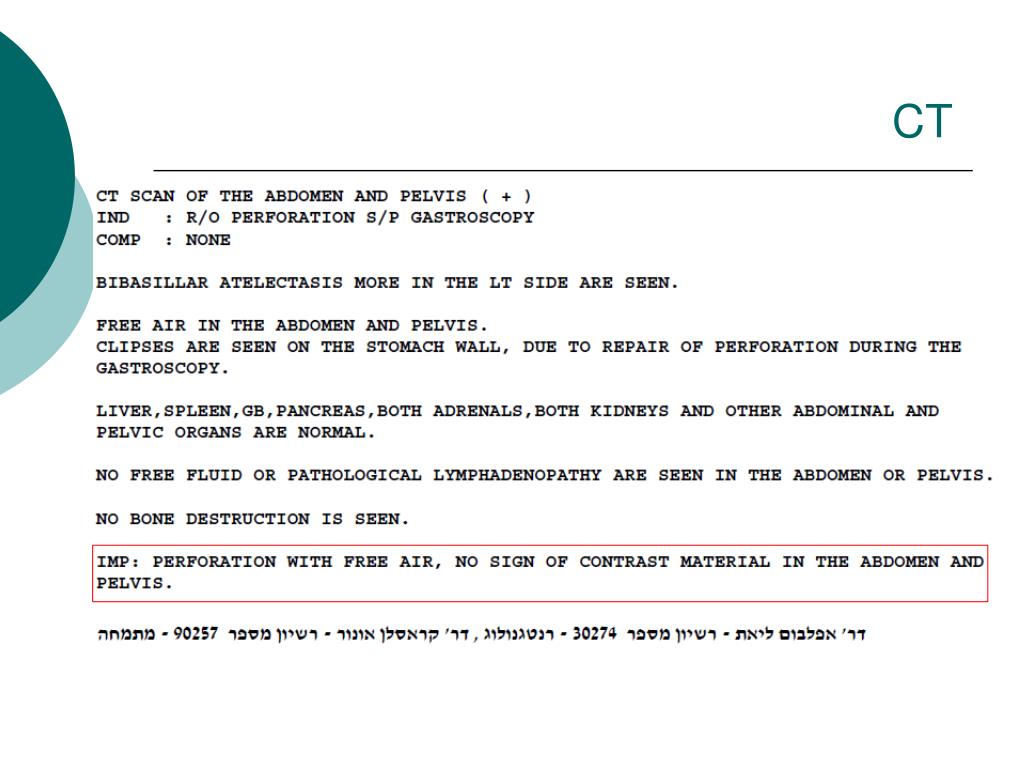 CT

CT SCAN OF THE ABDOMEN AND PELVIS ( + )
IND : R/O PERFORATION S/P GASTROSCOPY
COMP : NONE

BIBASILLAR ATELECTASIS MORE IN THE LT SIDE ARE SEEN.

FREE AIR IN THE ABDOMEN AND PELVIS.
CLIPSES ARE SEEN ON THE STOMACH WALL, DUE TO REPAIR OF PERFORATION DURING THE GASTROSCOPY.

LIVER,SPLEEN,GB,PANCREAS,BOTH ADRENALS,BOTH KIDNEYS AND OTHER ABDOMINAL AND PELVIC ORGANS ARE NORMAL.

NO FREE FLUID OR PATHOLOGICAL LYMPHADENOPATHY ARE SEEN IN THE ABDOMEN OR PELVIS.

NO BONE DESTRUCTION IS SEEN.

IMP: PERFORATION WITH FREE AIR, NO SIGN OF CONTRAST MATERIAL IN THE ABDOMEN AND PELVIS.

דר' אפלבום ליאת - רשיון מספר 30274 - רנטגנולוג , דר' קראסלן אונור - רשיון מספר 90257 - מתמחה